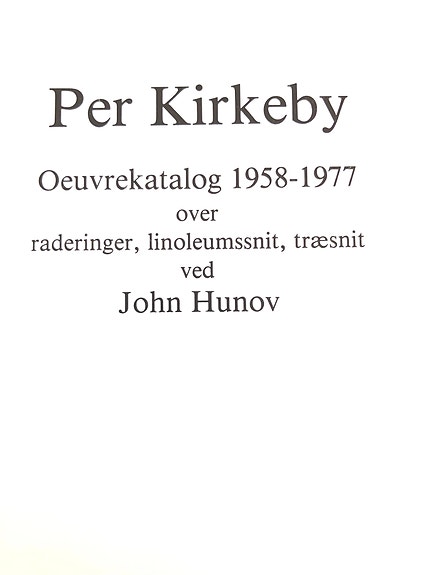 Per Kirkeby

Oeuvrekatalog 1958-1977
over
raderinger, linoleumssnit, træsnit
ved
John Hunov